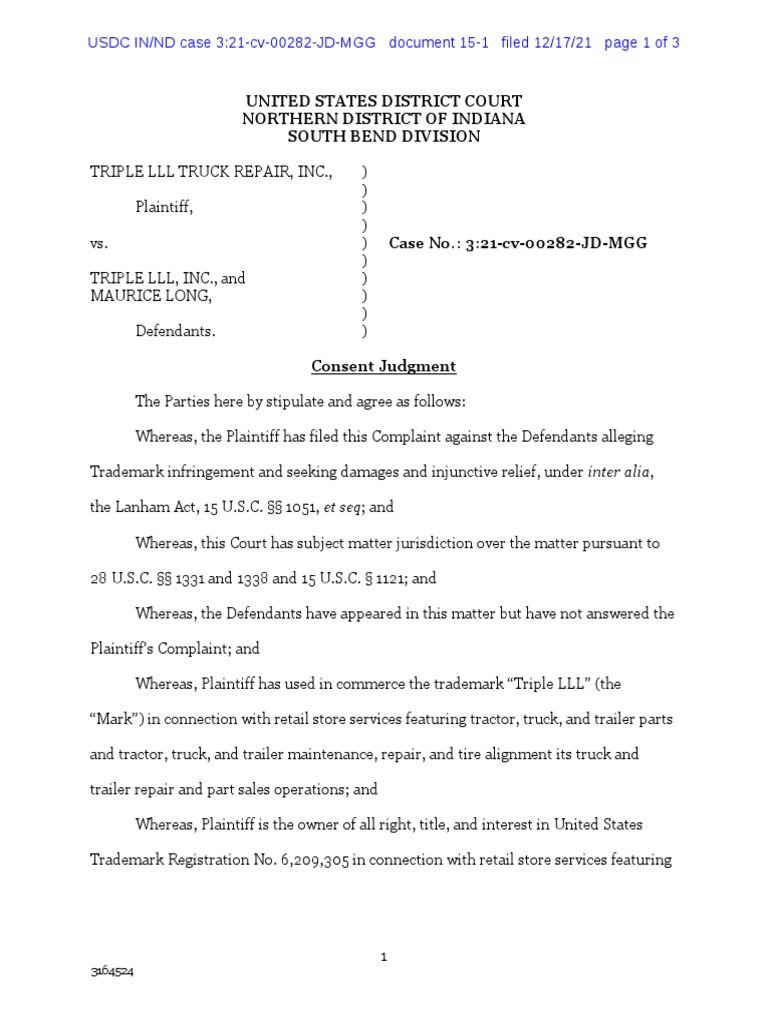 USDC IN/ND case 3:21-cv-00282-JD-MGG document 15-1 filed 12/17/21 page 1 of 3

UNITED STATES DISTRICT COURT
NORTHERN DISTRICT OF INDIANA
SOUTH BEND DIVISION

TRIPLE LLL TRUCK REPAIR, INC., )
)
Plaintiff, )
)
vs. ) Case No.: 3:21-cv-00282-JD-MGG
)
TRIPLE LLL, INC., and )
MAURICE LONG, )
)
Defendants. )

Consent Judgment

The Parties here by stipulate and agree as follows:

Whereas, the Plaintiff has filed this Complaint against the Defendants alleging Trademark infringement and seeking damages and injunctive relief, under inter alia, the Lanham Act, 15 U.S.C. §§ 1051, et seq; and

Whereas, this Court has subject matter jurisdiction over the matter pursuant to 28 U.S.C. §§ 1331 and 1338 and 15 U.S.C. § 1121; and

Whereas, the Defendants have appeared in this matter but have not answered the Plaintiff's Complaint; and

Whereas, Plaintiff has used in commerce the trademark "Triple LLL" (the "Mark") in connection with retail store services featuring tractor, truck, and trailer parts and tractor, truck, and trailer maintenance, repair, and tire alignment its truck and trailer repair and part sales operations; and

Whereas, Plaintiff is the owner of all right, title, and interest in United States Trademark Registration No. 6,209,305 in connection with retail store services featuring

1

3164524